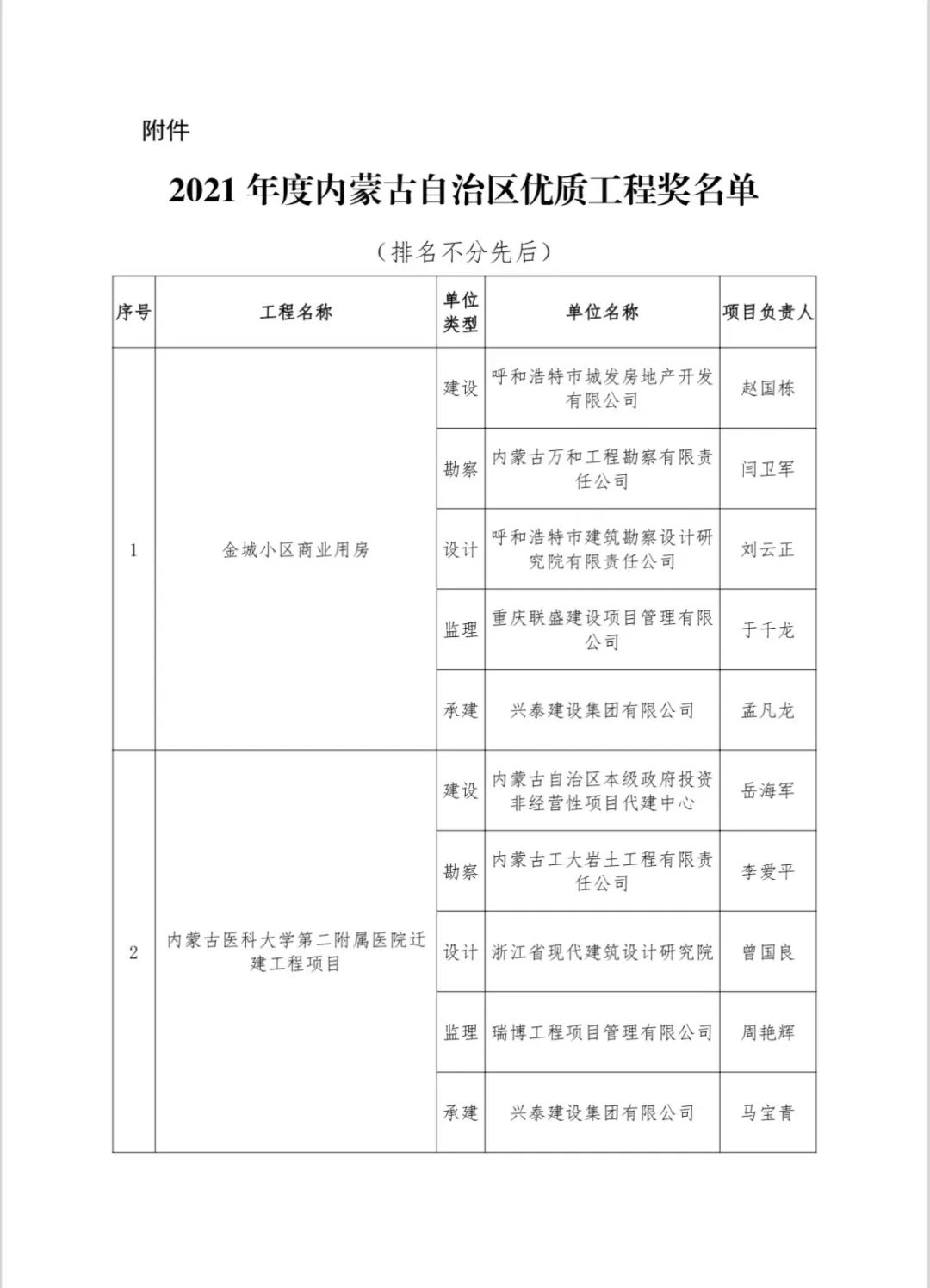 附件

2021 年度内蒙古自治区优质工程奖名单

（排名不分先后）

| 序号 | 工程名称 | 单位类型 | 单位名称 | 项目负责人 |
|---|---|---|---|---|
| 1 | 金城小区商业用房 | 建设 | 呼和浩特市城发房地产开发有限公司 | 赵国栋 |
| | | 勘察 | 内蒙古万和工程勘察有限责任公司 | 闫卫军 |
| | | 设计 | 呼和浩特市建筑勘察设计研究院有限责任公司 | 刘云正 |
| | | 监理 | 重庆联盛建设项目管理有限公司 | 于千龙 |
| | | 承建 | 兴泰建设集团有限公司 | 孟凡龙 |
| 2 | 内蒙古医科大学第二附属医院迁建工程项目 | 建设 | 内蒙古自治区本级政府投资非经营性项目代建中心 | 岳海军 |
| | | 勘察 | 内蒙古工大岩土工程有限责任公司 | 李爱平 |
| | | 设计 | 浙江省现代建筑设计研究院 | 曾国良 |
| | | 监理 | 瑞博工程项目管理有限公司 | 周艳辉 |
| | | 承建 | 兴泰建设集团有限公司 | 马宝青 |